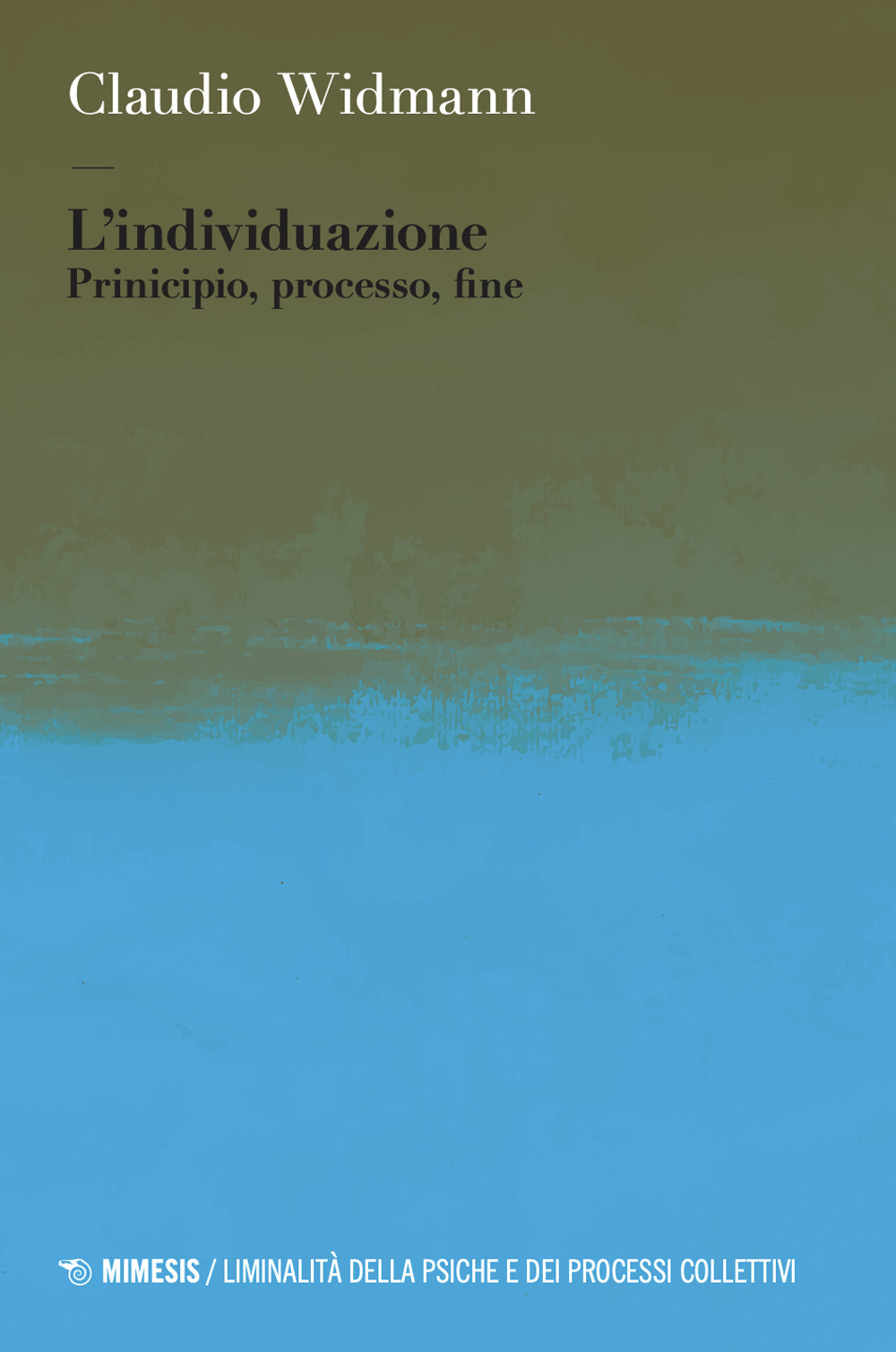 Claudio Widmann

—

L'individuazione
Prinicipio, processo, fine

MIMESIS / LIMINALITÀ DELLA PSICHE E DEI PROCESSI COLLETTIVI